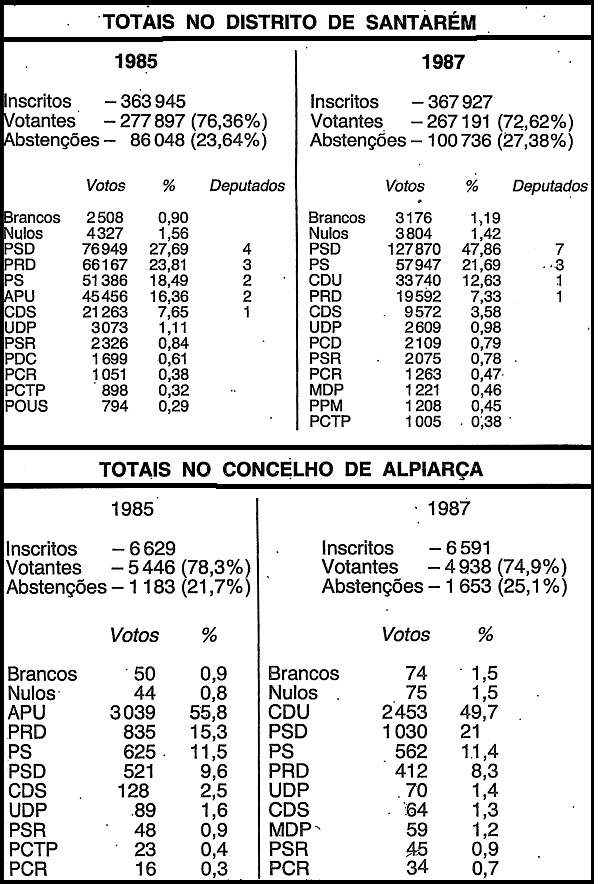 TOTAIS NO DISTRITO DE SANTARÉM

1985

Inscritos – 363 945
Votantes – 277 897 (76,36%)
Abstenções – 86 048 (23,64%)

| | Votos | % | Deputados |
|---|---|---|---|
| Brancos | 2 508 | 0,90 | |
| Nulos | 4 327 | 1,56 | |
| PSD | 76 949 | 27,69 | 4 |
| PRD | 66 167 | 23,81 | 3 |
| PS | 51 386 | 18,49 | 2 |
| APU | 45 456 | 16,36 | 2 |
| CDS | 21 263 | 7,65 | 1 |
| UDP | 3 073 | 1,11 | |
| PSR | 2 326 | 0,84 | |
| PDC | 1 699 | 0,61 | |
| PCR | 1 051 | 0,38 | |
| PCTP | 898 | 0,32 | |
| POUS | 794 | 0,29 | |

1987

Inscritos – 367 927
Votantes – 267 191 (72,62%)
Abstenções – 100 736 (27,38%)

| | Votos | % | Deputados |
|---|---|---|---|
| Brancos | 3 176 | 1,19 | |
| Nulos | 3 804 | 1,42 | |
| PSD | 127 870 | 47,86 | 7 |
| PS | 57 947 | 21,69 | 3 |
| CDU | 33 740 | 12,63 | 1 |
| PRD | 19 592 | 7,33 | 1 |
| CDS | 9 572 | 3,58 | |
| UDP | 2 609 | 0,98 | |
| PCD | 2 109 | 0,79 | |
| PSR | 2 075 | 0,78 | |
| PCR | 1 263 | 0,47 | |
| MDP | 1 221 | 0,46 | |
| PPM | 1 208 | 0,45 | |
| PCTP | 1 005 | 0,38 | |

TOTAIS NO CONCELHO DE ALPIARÇA

1985

Inscritos – 6 629
Votantes – 5 446 (78,3%)
Abstenções – 1 183 (21,7%)

| | Votos | % |
|---|---|---|
| Brancos | 50 | 0,9 |
| Nulos | 44 | 0,8 |
| APU | 3 039 | 55,8 |
| PRD | 835 | 15,3 |
| PS | 625 | 11,5 |
| PSD | 521 | 9,6 |
| CDS | 128 | 2,5 |
| UDP | 89 | 1,6 |
| PSR | 48 | 0,9 |
| PCTP | 23 | 0,4 |
| PCR | 16 | 0,3 |

1987

Inscritos – 6 591
Votantes – 4 938 (74,9%)
Abstenções – 1 653 (25,1%)

| | Votos | % |
|---|---|---|
| Brancos | 74 | 1,5 |
| Nulos | 75 | 1,5 |
| CDU | 2 453 | 49,7 |
| PSD | 1 030 | 21 |
| PS | 562 | 11,4 |
| PRD | 412 | 8,3 |
| UDP | 70 | 1,4 |
| CDS | 64 | 1,3 |
| MDP | 59 | 1,2 |
| PSR | 45 | 0,9 |
| PCR | 34 | 0,7 |